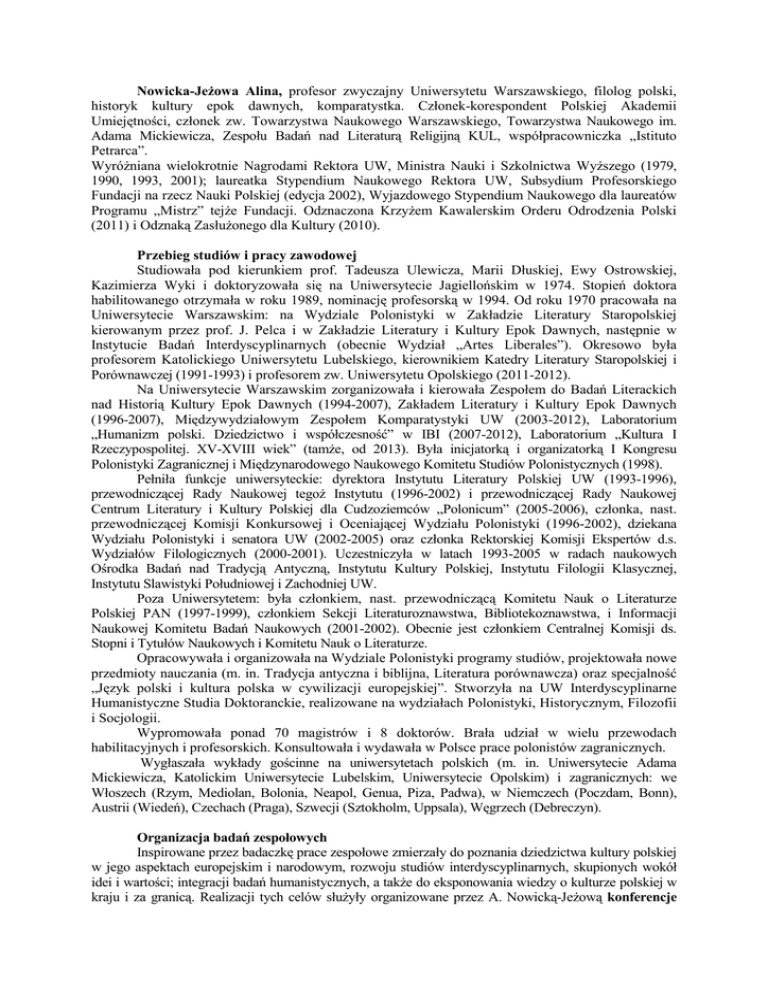 **Nowicka-Jeżowa Alina,** profesor zwyczajny Uniwersytetu Warszawskiego, filolog polski, historyk kultury epok dawnych, komparatystka. Członek-korespondent Polskiej Akademii Umiejętności, członek zw. Towarzystwa Naukowego Warszawskiego, Towarzystwa Naukowego im. Adama Mickiewicza, Zespołu Badań nad Literaturą Religijną KUL, współpracowniczka „Istituto Petrarca".
Wyróżniana wielokrotnie Nagrodami Rektora UW, Ministra Nauki i Szkolnictwa Wyższego (1979, 1990, 1993, 2001); laureatka Stypendium Naukowego Rektora UW, Subsydium Profesorskiego Fundacji na rzecz Nauki Polskiej (edycja 2002), Wyjazdowego Stypendium Naukowego dla laureatów Programu „Mistrz" tejże Fundacji. Odznaczona Krzyżem Kawalerskim Orderu Odrodzenia Polski (2011) i Odznaką Zasłużonego dla Kultury (2010).

**Przebieg studiów i pracy zawodowej**
Studiowała pod kierunkiem prof. Tadeusza Ulewicza, Marii Dłuskiej, Ewy Ostrowskiej, Kazimierza Wyki i doktoryzowała się na Uniwersytecie Jagiellońskim w 1974. Stopień doktora habilitowanego otrzymała w roku 1989, nominację profesorską w 1994. Od roku 1970 pracowała na Uniwersytecie Warszawskim: na Wydziale Polonistyki w Zakładzie Literatury Staropolskiej kierowanym przez prof. J. Pelca i w Zakładzie Literatury i Kultury Epok Dawnych, następnie w Instytucie Badań Interdyscyplinarnych (obecnie Wydział „Artes Liberales"). Okresowo była profesorem Katolickiego Uniwersytetu Lubelskiego, kierownikiem Katedry Literatury Staropolskiej i Porównawczej (1991-1993) i profesorem zw. Uniwersytetu Opolskiego (2011-2012).
Na Uniwersytecie Warszawskim zorganizowała i kierowała Zespołem do Badań Literackich nad Historią Kultury Epok Dawnych (1994-2007), Zakładem Literatury i Kultury Epok Dawnych (1996-2007), Międzywydziałowym Zespołem Komparatystyki UW (2003-2012), Laboratorium „Humanizm polski. Dziedzictwo i współczesność" w IBI (2007-2012), Laboratorium „Kultura I Rzeczypospolitej. XV-XVIII wiek" (tamże, od 2013). Była inicjatorką i organizatorką I Kongresu Polonistyki Zagranicznej i Międzynarodowego Naukowego Komitetu Studiów Polonistycznych (1998).
Pełniła funkcje uniwersyteckie: dyrektora Instytutu Literatury Polskiej UW (1993-1996), przewodniczącej Rady Naukowej tegoż Instytutu (1996-2002) i przewodniczącej Rady Naukowej Centrum Literatury i Kultury Polskiej dla Cudzoziemców „Polonicum" (2005-2006), członka, nast. przewodniczącej Komisji Konkursowej i Oceniającej Wydziału Polonistyki (1996-2002), dziekana Wydziału Polonistyki i senatora UW (2002-2005) oraz członka Rektorskiej Komisji Ekspertów d.s. Wydziałów Filologicznych (2000-2001). Uczestniczyła w latach 1993-2005 w radach naukowych Ośrodka Badań nad Tradycją Antyczną, Instytutu Kultury Polskiej, Instytutu Filologii Klasycznej, Instytutu Slawistyki Południowej i Zachodniej UW.
Poza Uniwersytetem: była członkiem, nast. przewodniczącą Komitetu Nauk o Literaturze Polskiej PAN (1997-1999), członkiem Sekcji Literaturoznawstwa, Bibliotekoznawstwa, i Informacji Naukowej Komitetu Badań Naukowych (2001-2002). Obecnie jest członkiem Centralnej Komisji ds. Stopni i Tytułów Naukowych i Komitetu Nauk o Literaturze.
Opracowywała i organizowała na Wydziale Polonistyki programy studiów, projektowała nowe przedmioty nauczania (m. in. Tradycja antyczna i biblijna, Literatura porównawcza) oraz specjalność „Język polski i kultura polska w cywilizacji europejskiej". Stworzyła na UW Interdyscyplinarne Humanistyczne Studia Doktoranckie, realizowane na wydziałach Polonistyki, Historycznym, Filozofii i Socjologii.
Wypromowała ponad 70 magistrów i 8 doktorów. Brała udział w wielu przewodach habilitacyjnych i profesorskich. Konsultowała i wydawała w Polsce prace polonistów zagranicznych.
Wygłaszała wykłady gościnne na uniwersytetach polskich (m. in. Uniwersytecie Adama Mickiewicza, Katolickim Uniwersytecie Lubelskim, Uniwersytecie Opolskim) i zagranicznych: we Włoszech (Rzym, Mediolan, Bolonia, Neapol, Genua, Piza, Padwa), w Niemczech (Poczdam, Bonn), Austrii (Wiedeń), Czechach (Praga), Szwecji (Sztokholm, Uppsala), Węgrzech (Debreczyn).

**Organizacja badań zespołowych**
Inspirowane przez badaczkę prace zespołowe zmierzały do poznania dziedzictwa kultury polskiej w jego aspektach europejskim i narodowym, rozwoju studiów interdyscyplinarnych, skupionych wokół idei i wartości; integracji badań humanistycznych, a także do eksponowania wiedzy o kulturze polskiej w kraju i za granicą. Realizacji tych celów służyły organizowane przez A. Nowicką-Jeżową **konferencje**